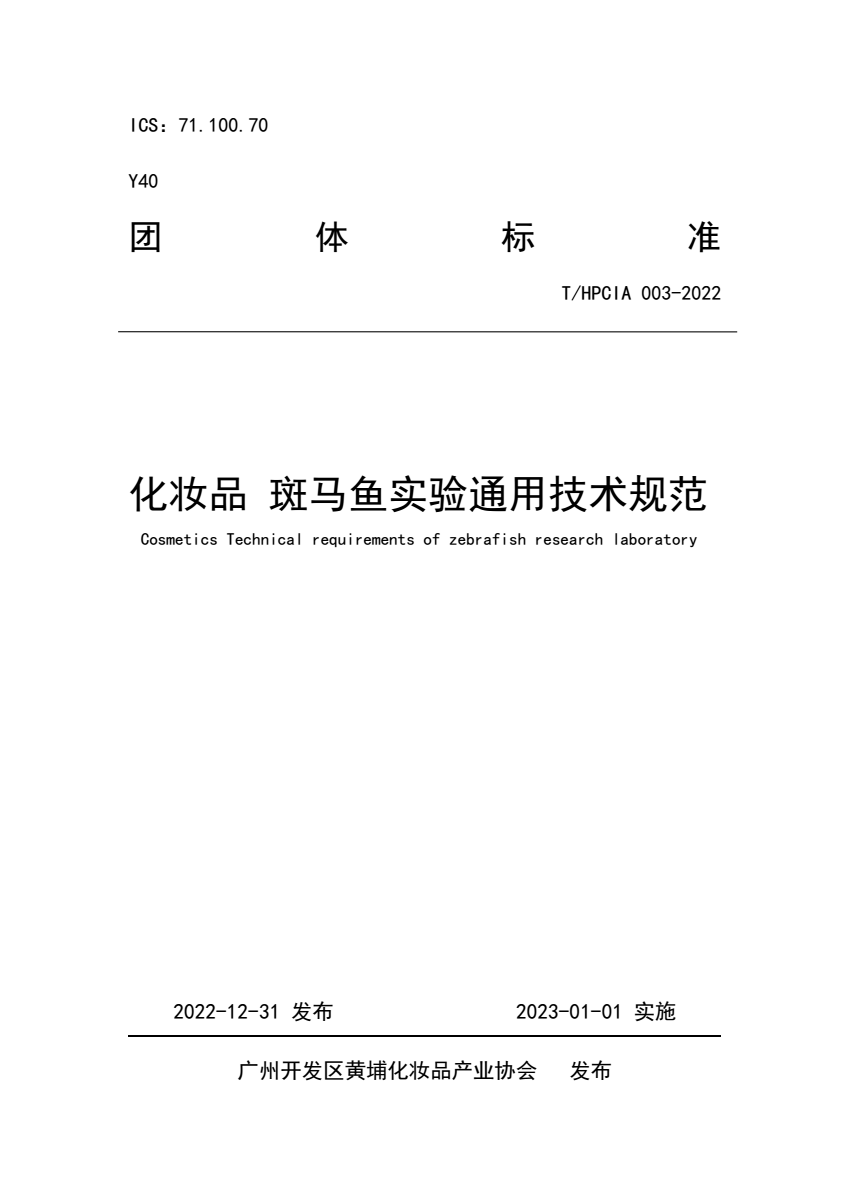 ICS：71.100.70

Y40

团　　体　　标　　准

T/HPCIA 003-2022

化妆品 斑马鱼实验通用技术规范

Cosmetics Technical requirements of zebrafish research laboratory

2022-12-31 发布　　2023-01-01 实施

广州开发区黄埔化妆品产业协会　发布